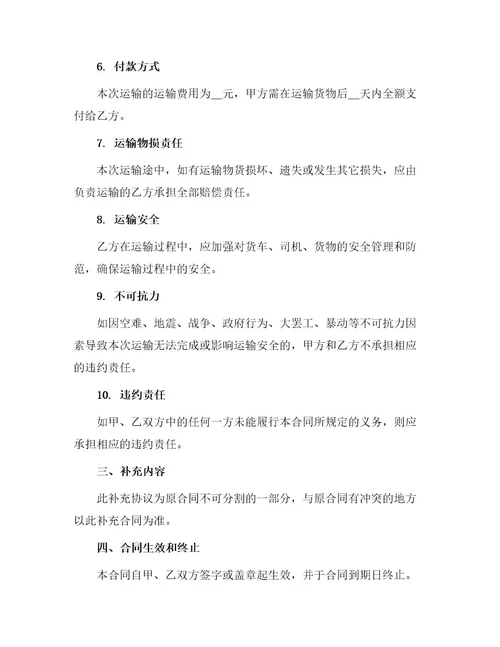 6. 付款方式

本次运输的运输费用为__元，甲方需在运输货物后__天内全额支付给乙方。

7. 运输物损责任

本次运输途中，如有运输物货损坏、遗失或发生其它损失，应由负责运输的乙方承担全部赔偿责任。

8. 运输安全

乙方在运输过程中，应加强对货车、司机、货物的安全管理和防范，确保运输过程中的安全。

9. 不可抗力

如因空难、地震、战争、政府行为、大罢工、暴动等不可抗力因素导致本次运输无法完成或影响运输安全的，甲方和乙方不承担相应的违约责任。

10. 违约责任

如甲、乙双方中的任何一方未能履行本合同所规定的义务，则应承担相应的违约责任。

三、补充内容

此补充协议为原合同不可分割的一部分，与原合同有冲突的地方以此补充合同为准。

四、合同生效和终止

本合同自甲、乙双方签字或盖章起生效，并于合同到期日终止。